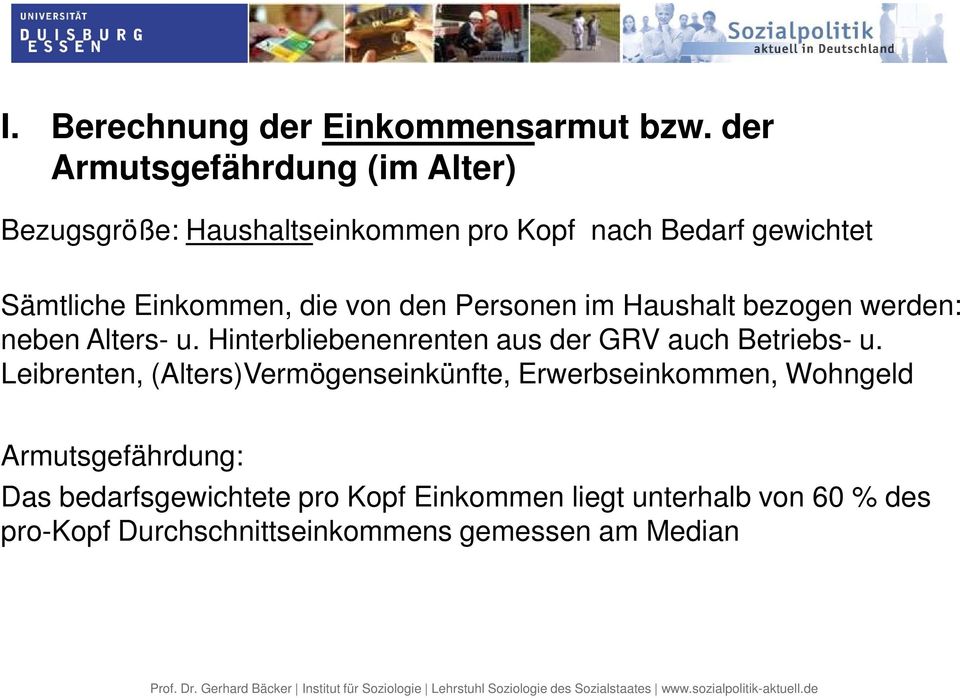 UNIVERSITÄT
DUISBURG
ESSEN

Sozialpolitik
aktuell in Deutschland

I. Berechnung der Einkommensarmut bzw. der Armutsgefährdung (im Alter)

Bezugsgröße: Haushaltseinkommen pro Kopf nach Bedarf gewichtet

Sämtliche Einkommen, die von den Personen im Haushalt bezogen werden: neben Alters- u. Hinterbliebenenrenten aus der GRV auch Betriebs- u. Leibrenten, (Alters)Vermögenseinkünfte, Erwerbseinkommen, Wohngeld

Armutsgefährdung:
Das bedarfsgewichtete pro Kopf Einkommen liegt unterhalb von 60 % des pro-Kopf Durchschnittseinkommens gemessen am Median

Prof. Dr. Gerhard Bäcker | Institut für Soziologie | Lehrstuhl Soziologie des Sozialstaates | www.sozialpolitik-aktuell.de